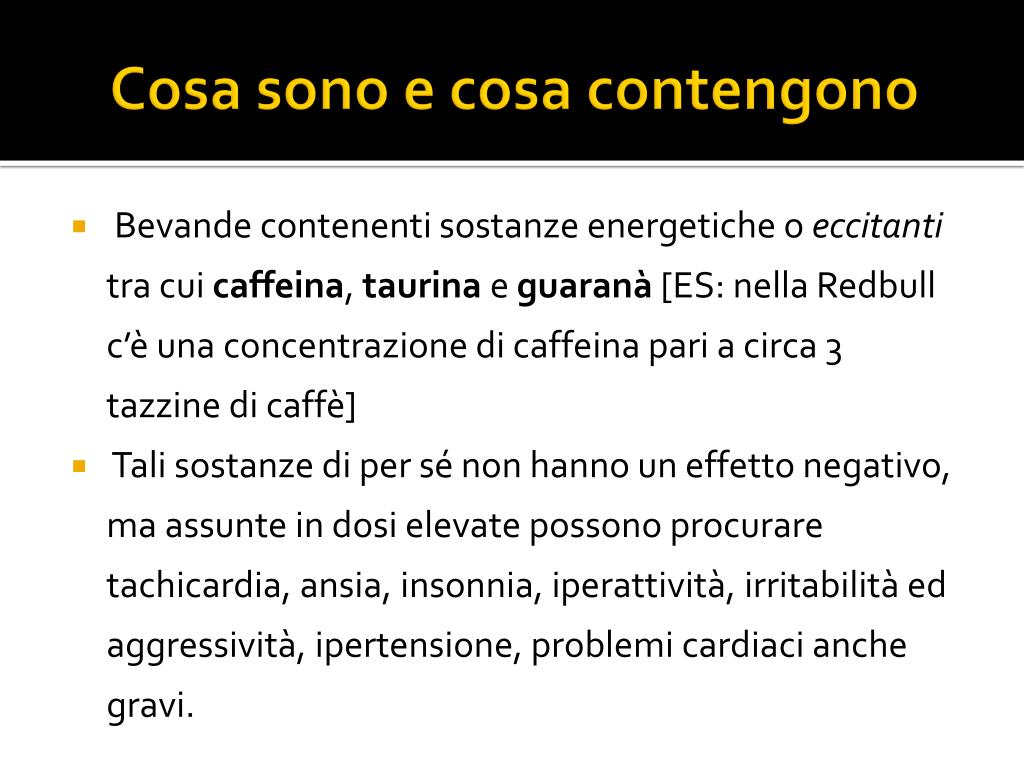 Cosa sono e cosa contengono

• Bevande contenenti sostanze energetiche o eccitanti tra cui caffeina, taurina e guaranà [ES: nella Redbull c'è una concentrazione di caffeina pari a circa 3 tazzine di caffè]
• Tali sostanze di per sé non hanno un effetto negativo, ma assunte in dosi elevate possono procurare tachicardia, ansia, insonnia, iperattività, irritabilità ed aggressività, ipertensione, problemi cardiaci anche gravi.